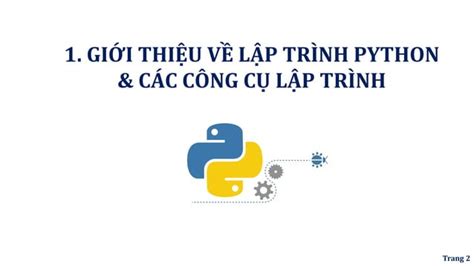 1. GIỚI THIỆU VỀ LẬP TRÌNH PYTHON & CÁC CÔNG CỤ LẬP TRÌNH

Trang 2